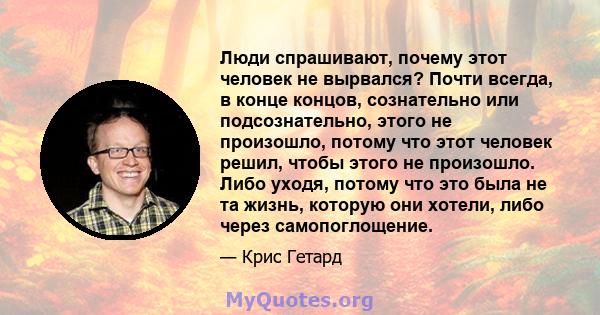 Люди спрашивают, почему этот человек не вырвался? Почти всегда, в конце концов, сознательно или подсознательно, этого не произошло, потому что этот человек решил, чтобы этого не произошло. Либо уходя, потому что это была не та жизнь, которую они хотели, либо через самопоглощение.

— Крис Гетард

MyQuotes.org